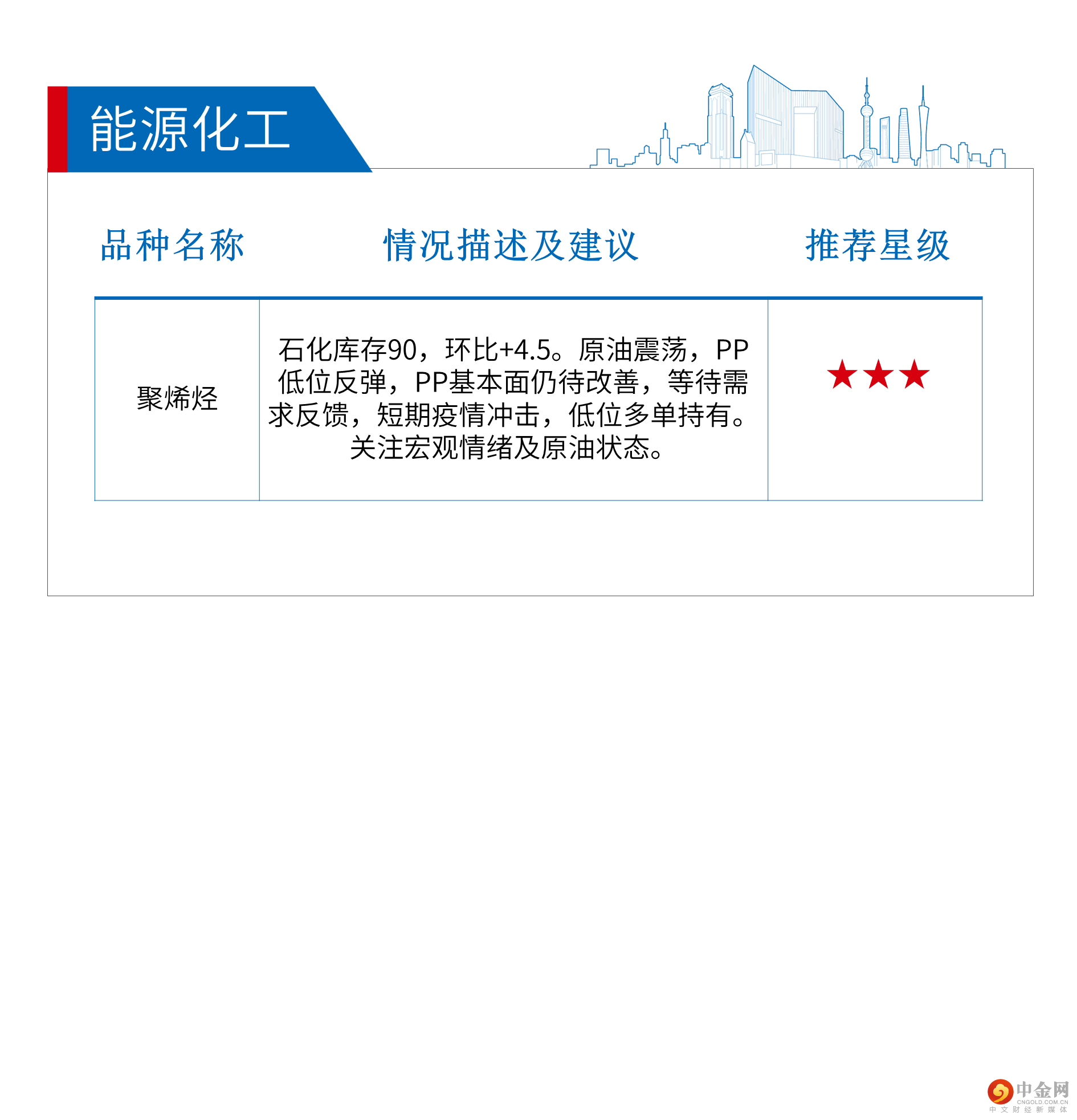 能源化工

| 品种名称 | 情况描述及建议 | 推荐星级 |
|---|---|---|
| 聚烯烃 | 石化库存90，环比+4.5。原油震荡，PP低位反弹，PP基本面仍待改善，等待需求反馈，短期疫情冲击，低位多单持有。关注宏观情绪及原油状态。 | ★★★ |

中金网
CNGOLD.COM.CN
中文财经新媒体